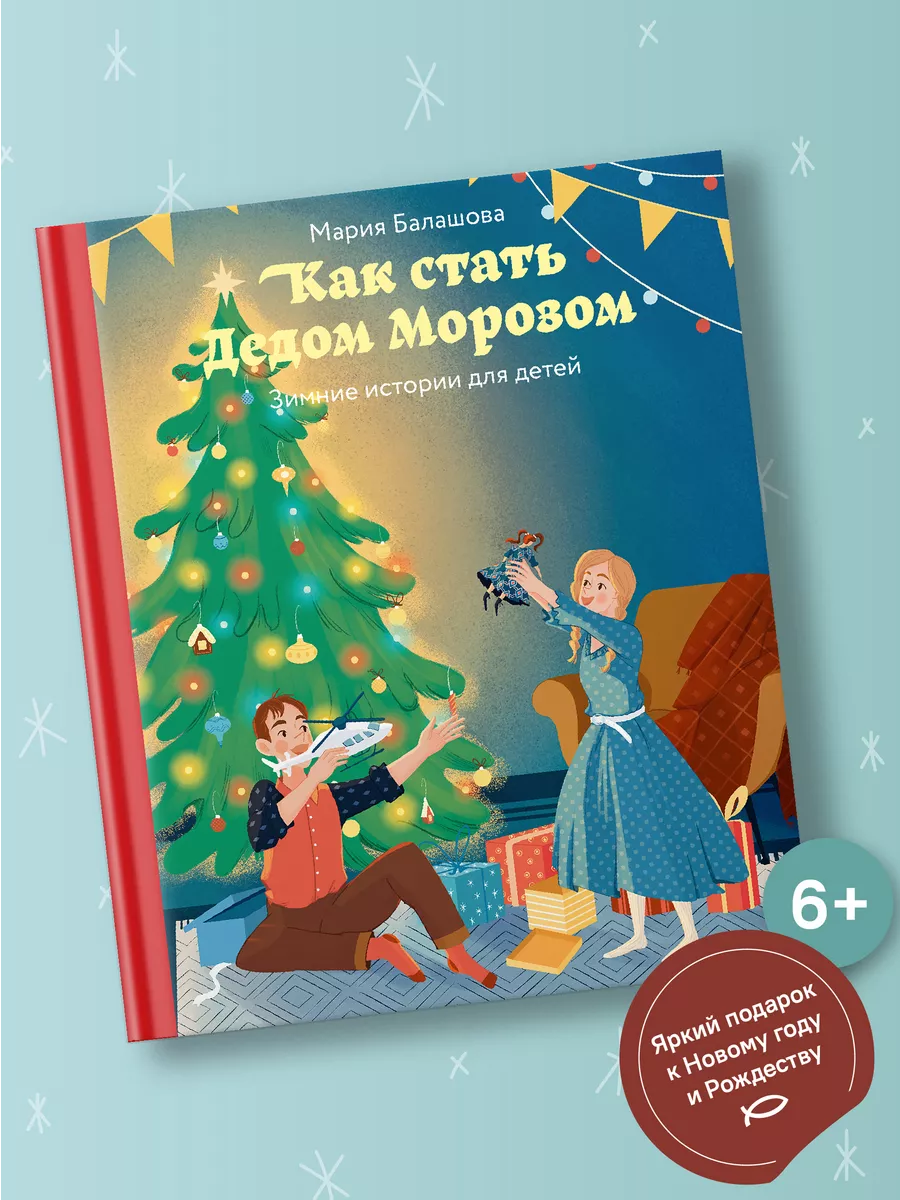 Мария Балашова

Как стать Дедом Морозом

Зимние истории для детей

6+

Яркий подарок к Новому году и Рождеству